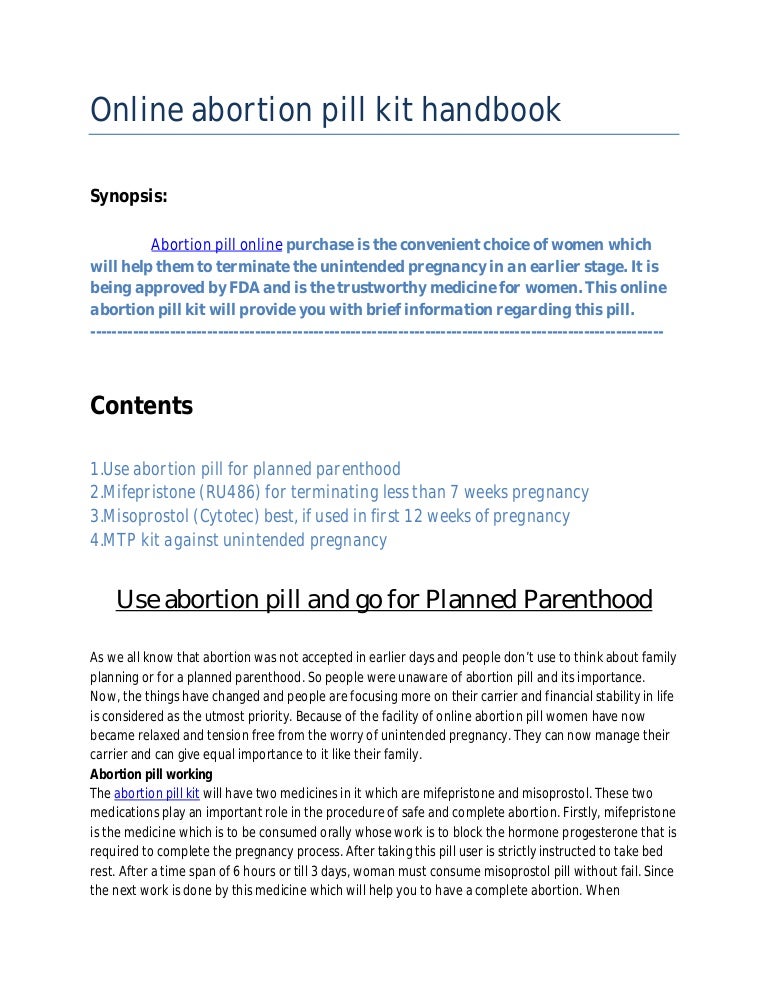 Online abortion pill kit handbook

Synopsis:

Abortion pill online purchase is the convenient choice of women which will help them to terminate the unintended pregnancy in an earlier stage. It is being approved by FDA and is the trustworthy medicine for women. This online abortion pill kit will provide you with brief information regarding this pill.
------------------------------------------------------------------------------------------------------------

Contents

1.Use abortion pill for planned parenthood
2.Mifepristone (RU486) for terminating less than 7 weeks pregnancy
3.Misoprostol (Cytotec) best, if used in first 12 weeks of pregnancy
4.MTP kit against unintended pregnancy

Use abortion pill and go for Planned Parenthood

As we all know that abortion was not accepted in earlier days and people don't use to think about family planning or for a planned parenthood. So people were unaware of abortion pill and its importance. Now, the things have changed and people are focusing more on their carrier and financial stability in life is considered as the utmost priority. Because of the facility of online abortion pill women have now became relaxed and tension free from the worry of unintended pregnancy. They can now manage their carrier and can give equal importance to it like their family.
Abortion pill working
The abortion pill kit will have two medicines in it which are mifepristone and misoprostol. These two medications play an important role in the procedure of safe and complete abortion. Firstly, mifepristone is the medicine which is to be consumed orally whose work is to block the hormone progesterone that is required to complete the pregnancy process. After taking this pill user is strictly instructed to take bed rest. After a time span of 6 hours or till 3 days, woman must consume misoprostol pill without fail. Since the next work is done by this medicine which will help you to have a complete abortion. When